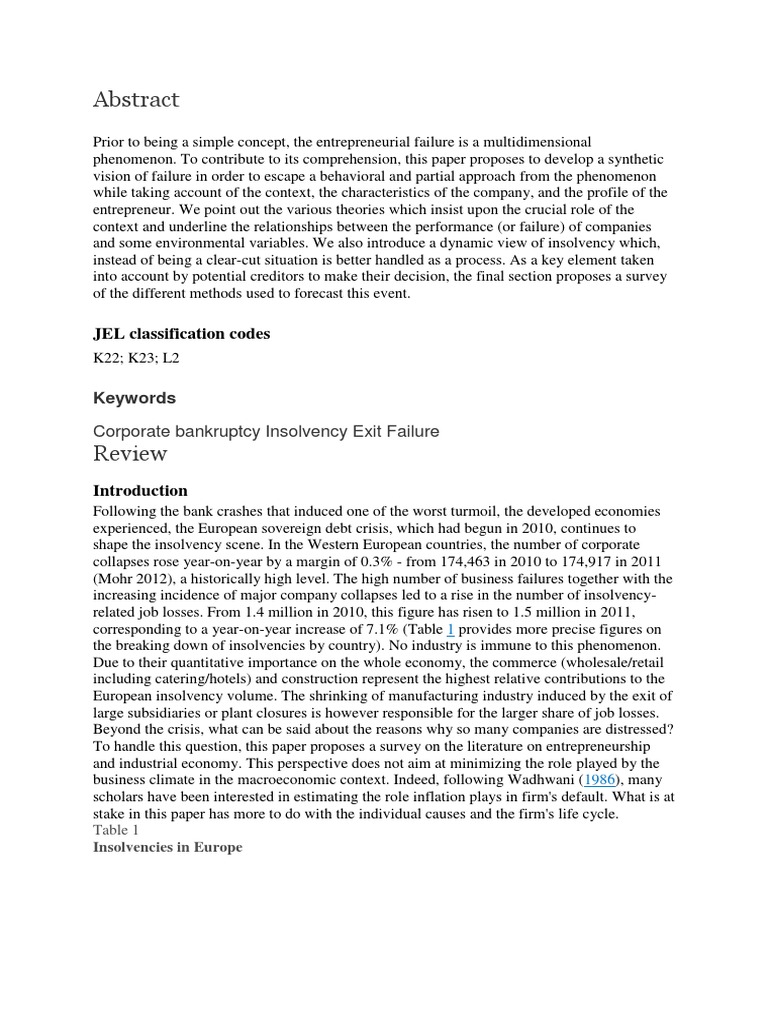 Abstract

Prior to being a simple concept, the entrepreneurial failure is a multidimensional phenomenon. To contribute to its comprehension, this paper proposes to develop a synthetic vision of failure in order to escape a behavioral and partial approach from the phenomenon while taking account of the context, the characteristics of the company, and the profile of the entrepreneur. We point out the various theories which insist upon the crucial role of the context and underline the relationships between the performance (or failure) of companies and some environmental variables. We also introduce a dynamic view of insolvency which, instead of being a clear-cut situation is better handled as a process. As a key element taken into account by potential creditors to make their decision, the final section proposes a survey of the different methods used to forecast this event.

JEL classification codes

K22; K23; L2

Keywords

Corporate bankruptcy Insolvency Exit Failure

Review

Introduction

Following the bank crashes that induced one of the worst turmoil, the developed economies experienced, the European sovereign debt crisis, which had begun in 2010, continues to shape the insolvency scene. In the Western European countries, the number of corporate collapses rose year-on-year by a margin of 0.3% - from 174,463 in 2010 to 174,917 in 2011 (Mohr 2012), a historically high level. The high number of business failures together with the increasing incidence of major company collapses led to a rise in the number of insolvency-related job losses. From 1.4 million in 2010, this figure has risen to 1.5 million in 2011, corresponding to a year-on-year increase of 7.1% (Table 1 provides more precise figures on the breaking down of insolvencies by country). No industry is immune to this phenomenon. Due to their quantitative importance on the whole economy, the commerce (wholesale/retail including catering/hotels) and construction represent the highest relative contributions to the European insolvency volume. The shrinking of manufacturing industry induced by the exit of large subsidiaries or plant closures is however responsible for the larger share of job losses. Beyond the crisis, what can be said about the reasons why so many companies are distressed? To handle this question, this paper proposes a survey on the literature on entrepreneurship and industrial economy. This perspective does not aim at minimizing the role played by the business climate in the macroeconomic context. Indeed, following Wadhwani (1986), many scholars have been interested in estimating the role inflation plays in firm's default. What is at stake in this paper has more to do with the individual causes and the firm's life cycle.

Table 1

Insolvencies in Europe